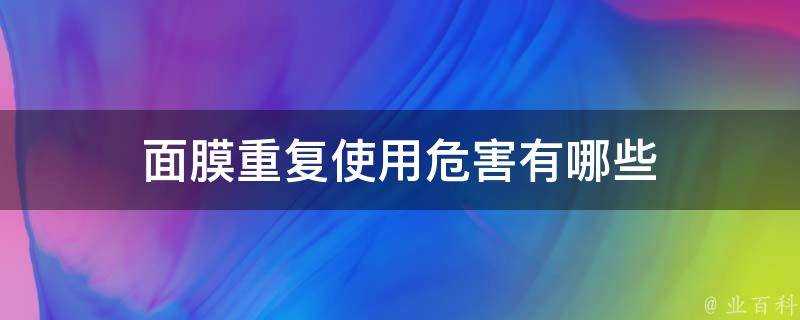 面膜重复使用危害有哪些

@ 业百科